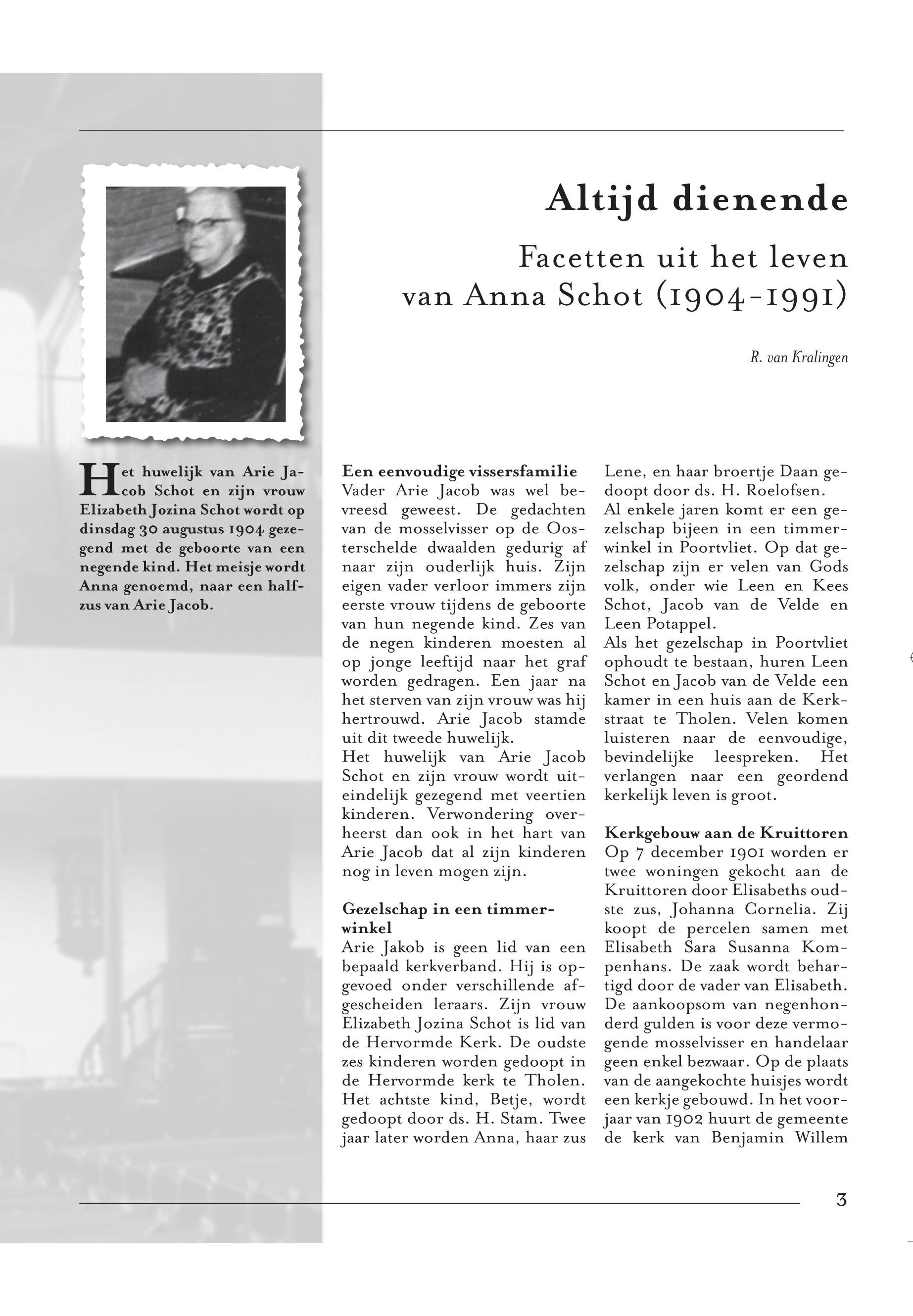 Altijd dienende

Facetten uit het leven van Anna Schot (1904-1991)

R. van Kralingen

Het huwelijk van Arie Jacob Schot en zijn vrouw Elizabeth Jozina Schot wordt op dinsdag 30 augustus 1904 gezegend met de geboorte van een negende kind. Het meisje wordt Anna genoemd, naar een halfzus van Arie Jacob.

Een eenvoudige vissersfamilie
Vader Arie Jacob was wel bevreesd geweest. De gedachten van de mosselvisser op de Oosterschelde dwaalden gedurig af naar zijn ouderlijk huis. Zijn eigen vader verloor immers zijn eerste vrouw tijdens de geboorte van hun negende kind. Zes van de negen kinderen moesten al op jonge leeftijd naar het graf worden gedragen. Een jaar na het sterven van zijn vrouw was hij hertrouwd. Arie Jacob stamde uit dit tweede huwelijk.
Het huwelijk van Arie Jacob Schot en zijn vrouw wordt uiteindelijk gezegend met veertien kinderen. Verwondering overheerst dan ook in het hart van Arie Jacob dat al zijn kinderen nog in leven mogen zijn.

Gezelschap in een timmerwinkel
Arie Jakob is geen lid van een bepaald kerkverband. Hij is opgevoed onder verschillende afgescheiden leraars. Zijn vrouw Elizabeth Jozina Schot is lid van de Hervormde Kerk. De oudste zes kinderen worden gedoopt in de Hervormde kerk te Tholen. Het achtste kind, Betje, wordt gedoopt door ds. H. Stam. Twee jaar later worden Anna, haar zus Lene, en haar broertje Daan gedoopt door ds. H. Roelofsen.
Al enkele jaren komt er een gezelschap bijeen in een timmerwinkel in Poortvliet. Op dat gezelschap zijn er velen van Gods volk, onder wie Leen en Kees Schot, Jacob van de Velde en Leen Potappel.
Als het gezelschap in Poortvliet ophoudt te bestaan, huren Leen Schot en Jacob van de Velde een kamer in een huis aan de Kerkstraat te Tholen. Velen komen luisteren naar de eenvoudige, bevindelijke leespreken. Het verlangen naar een geordend kerkelijk leven is groot.

Kerkgebouw aan de Kruittoren
Op 7 december 1901 worden er twee woningen gekocht aan de Kruittoren door Elisabeths oudste zus, Johanna Cornelia. Zij koopt de percelen samen met Elisabeth Sara Susanna Kompenhans. De zaak wordt behartigd door de vader van Elisabeth. De aankoopsom van negenhonderd gulden is voor deze vermogende mosselvisser en handelaar geen enkel bezwaar. Op de plaats van de aangekochte huisjes wordt een kerkje gebouwd. In het voorjaar van 1902 huurt de gemeente de kerk van Benjamin Willem

3